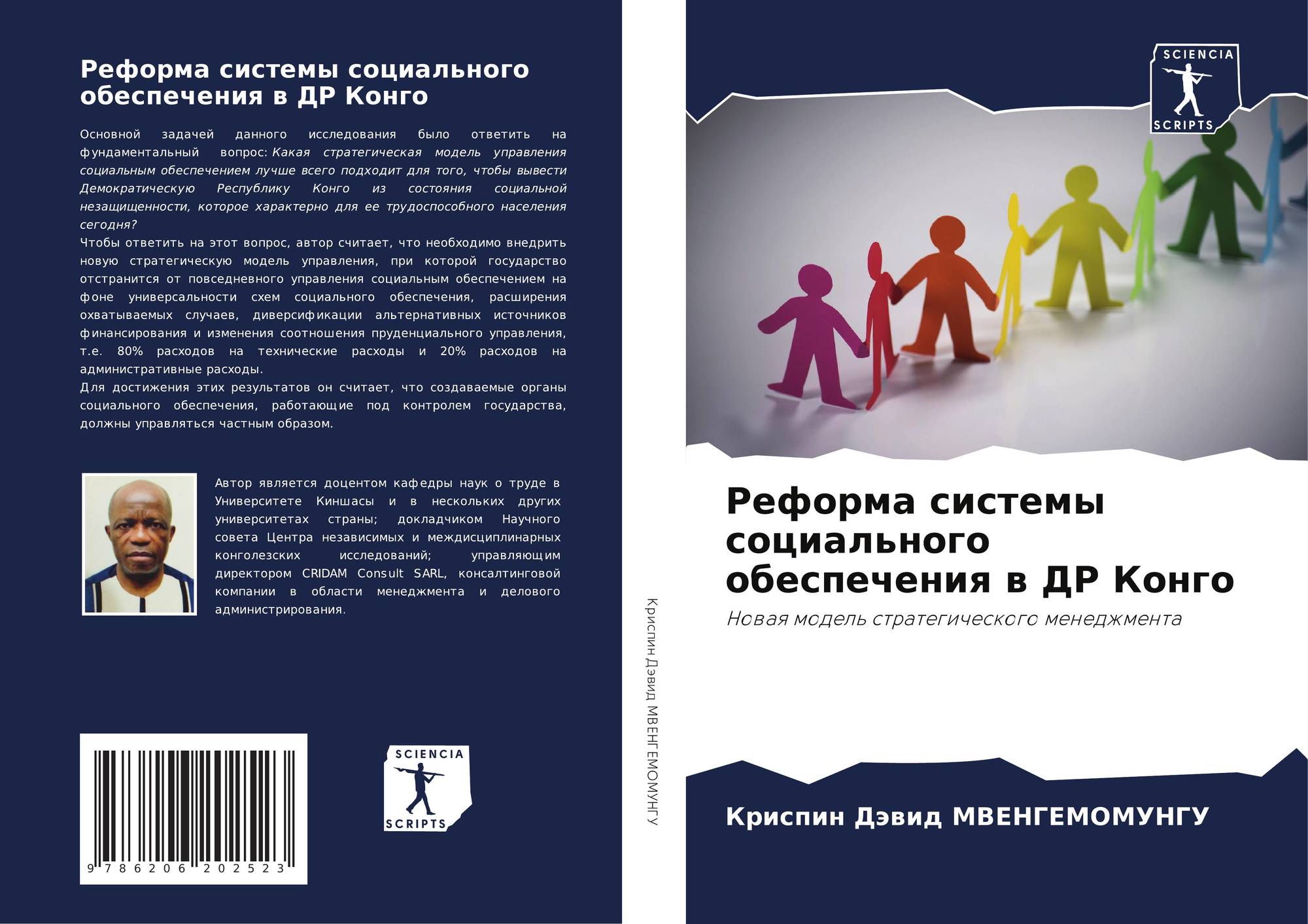 Реформа системы социального обеспечения в ДР Конго

Основной задачей данного исследования было ответить на фундаментальный вопрос: Какая стратегическая модель управления социальным обеспечением лучше всего подходит для того, чтобы вывести Демократическую Республику Конго из состояния социальной незащищенности, которое характерно для ее трудоспособного населения сегодня?
Чтобы ответить на этот вопрос, автор считает, что необходимо внедрить новую стратегическую модель управления, при которой государство отстранится от повседневного управления социальным обеспечением на фоне универсальности схем социального обеспечения, расширения охватываемых случаев, диверсификации альтернативных источников финансирования и изменения соотношения пруденциального управления, т.е. 80% расходов на технические расходы и 20% расходов на административные расходы.
Для достижения этих результатов он считает, что создаваемые органы социального обеспечения, работающие под контролем государства, должны управляться частным образом.

Автор является доцентом кафедры наук о труде в Университете Киншасы и в нескольких других университетах страны; докладчиком Научного совета Центра независимых и междисциплинарных конголезских исследований; управляющим директором CRIDAM Consult SARL, консалтинговой компании в области менеджмента и делового администрирования.

9 786206 202523

SCIENCIA
SCRIPTS

Криспин Дэвид МВЕНГЕМОМУНГУ

SCIENCIA
SCRIPTS

Реформа системы социального обеспечения в ДР Конго

Новая модель стратегического менеджмента

Криспин Дэвид МВЕНГЕМОМУНГУ